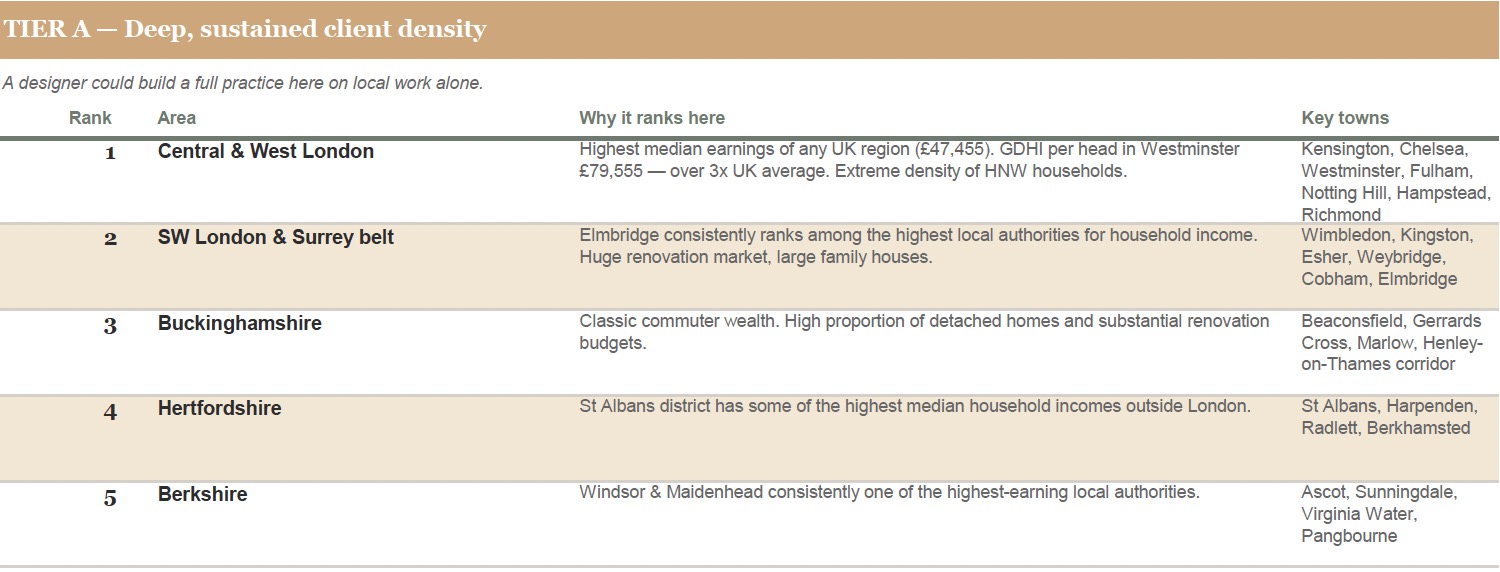 TIER A — Deep, sustained client density

A designer could build a full practice here on local work alone.

| Rank | Area | Why it ranks here | Key towns |
|---|---|---|---|
| 1 | Central & West London | Highest median earnings of any UK region (£47,455). GDHI per head in Westminster £79,555 — over 3x UK average. Extreme density of HNW households. | Kensington, Chelsea, Westminster, Fulham, Notting Hill, Hampstead, Richmond |
| 2 | SW London & Surrey belt | Elmbridge consistently ranks among the highest local authorities for household income. Huge renovation market, large family houses. | Wimbledon, Kingston, Esher, Weybridge, Cobham, Elmbridge |
| 3 | Buckinghamshire | Classic commuter wealth. High proportion of detached homes and substantial renovation budgets. | Beaconsfield, Gerrards Cross, Marlow, Henley-on-Thames corridor |
| 4 | Hertfordshire | St Albans district has some of the highest median household incomes outside London. | St Albans, Harpenden, Radlett, Berkhamsted |
| 5 | Berkshire | Windsor & Maidenhead consistently one of the highest-earning local authorities. | Ascot, Sunningdale, Virginia Water, Pangbourne |